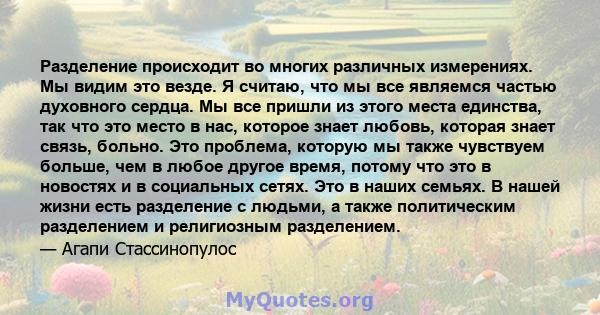 Разделение происходит во многих различных измерениях. Мы видим это везде. Я считаю, что мы все являемся частью духовного сердца. Мы все пришли из этого места единства, так что это место в нас, которое знает любовь, которая знает связь, больно. Это проблема, которую мы также чувствуем больше, чем в любое другое время, потому что это в новостях и в социальных сетях. Это в наших семьях. В нашей жизни есть разделение с людьми, а также политическим разделением и религиозным разделением.
— Агапи Стассинопулос

MyQuotes.org